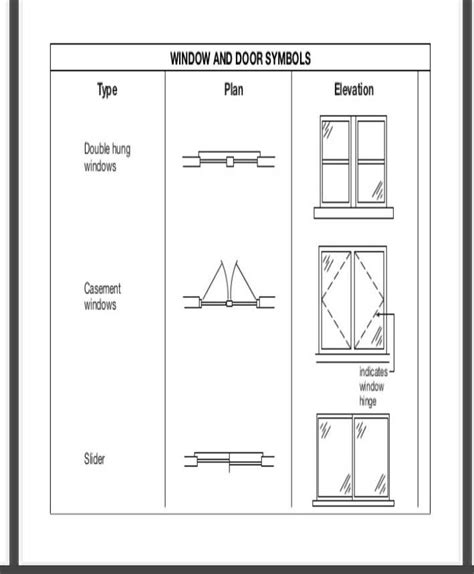 WINDOW AND DOOR SYMBOLS

| Type | Plan | Elevation |
|---|---|---|
| Double hung windows | | |
| Casement windows | | indicates window hinge |
| Slider | | |